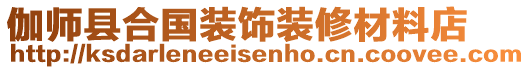 伽师县合国装饰装修材料店
http://ksdarleneeisenho.cn.coovee.com